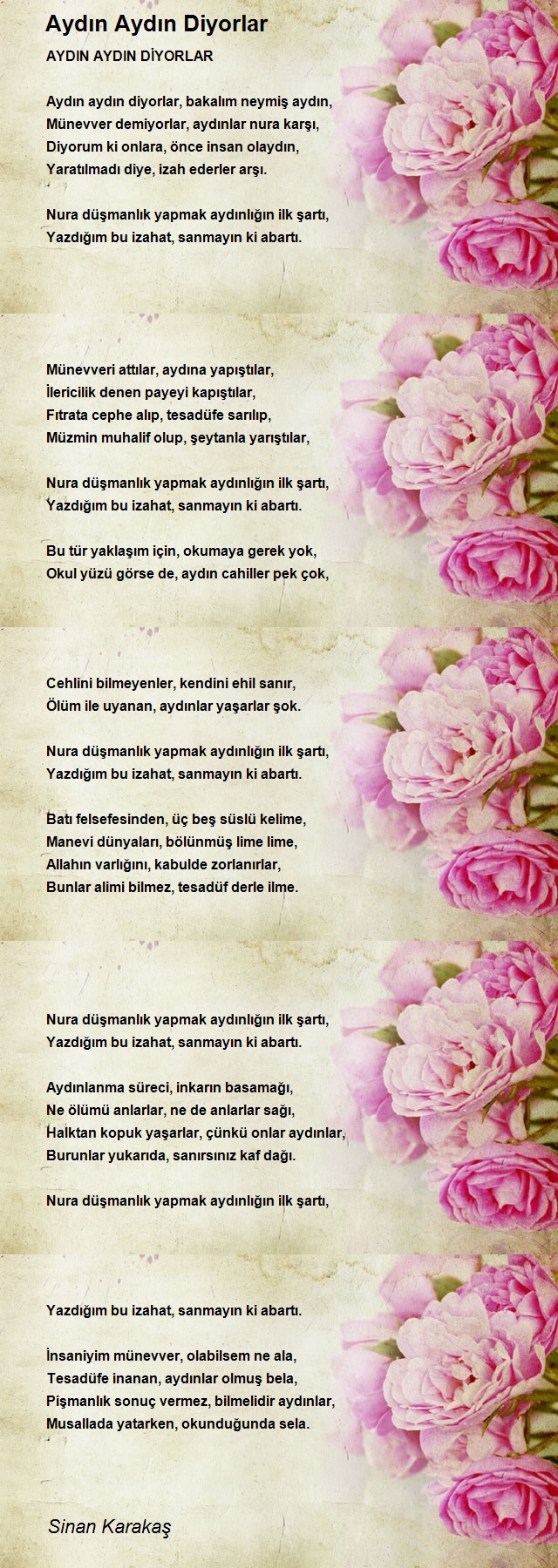 Aydın Aydın Diyorlar

AYDIN AYDIN DİYORLAR

Aydın aydın diyorlar, bakalım neymiş aydın,
Münevver demiyorlar, aydınlar nura karşı,
Diyorum ki onlara, önce insan olaydın,
Yaratılmadı diye, izah ederler arşı.

Nura düşmanlık yapmak aydınlığın ilk şartı,
Yazdığım bu izahat, sanmayın ki abartı.

Münevveri attılar, aydına yapıştılar,
İlericilik denen payeyi kapıştılar,
Fıtrata cephe alıp, tesadüfe sarılıp,
Müzmin muhalif olup, şeytanla yarıştılar,

Nura düşmanlık yapmak aydınlığın ilk şartı,
Yazdığım bu izahat, sanmayın ki abartı.

Bu tür yaklaşım için, okumaya gerek yok,
Okul yüzü görse de, aydın cahiller pek çok,

Cehlini bilmeyenler, kendini ehil sanır,
Ölüm ile uyanan, aydınlar yaşarlar şok.

Nura düşmanlık yapmak aydınlığın ilk şartı,
Yazdığım bu izahat, sanmayın ki abartı.

Batı felsefesinden, üç beş süslü kelime,
Manevi dünyaları, bölünmüş lime lime,
Allahın varlığını, kabulde zorlanırlar,
Bunlar alimi bilmez, tesadüf derle ilme.

Nura düşmanlık yapmak aydınlığın ilk şartı,
Yazdığım bu izahat, sanmayın ki abartı.

Aydınlanma süreci, inkarın basamağı,
Ne ölümü anlarlar, ne de anlarlar sağı,
Halktan kopuk yaşarlar, çünkü onlar aydınlar,
Burunlar yukarıda, sanırsınız kaf dağı.

Nura düşmanlık yapmak aydınlığın ilk şartı,

Yazdığım bu izahat, sanmayın ki abartı.

İnsaniyim münevver, olabilsem ne ala,
Tesadüfe inanan, aydınlar olmuş bela,
Pişmanlık sonuç vermez, bilmelidir aydınlar,
Musallada yatarken, okunduğunda sela.

Sinan Karakaş